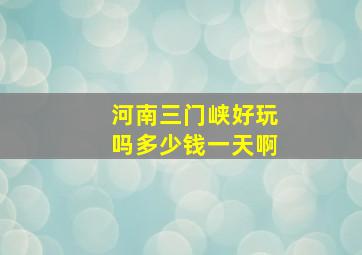 河南三门峡好玩吗多少钱一天啊